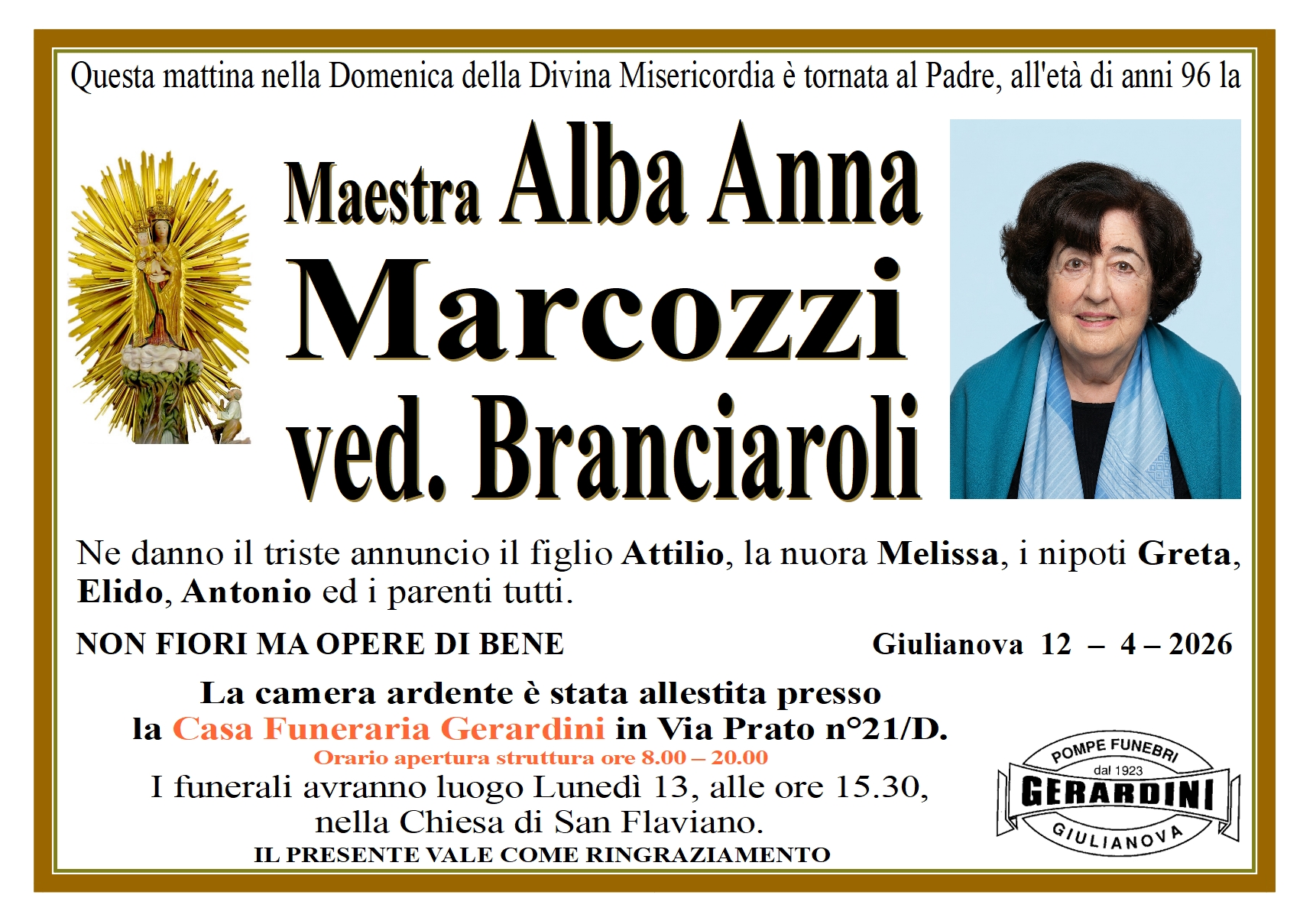 Questa mattina nella Domenica della Divina Misericordia è tornata al Padre, all'età di anni 96 la

Maestra Alba Anna
Marcozzi
ved. Branciaroli

Ne danno il triste annuncio il figlio Attilio, la nuora Melissa, i nipoti Greta, Elido, Antonio ed i parenti tutti.

NON FIORI MA OPERE DI BENE

Giulianova 12 – 4 – 2026

La camera ardente è stata allestita presso la Casa Funeraria Gerardini in Via Prato n°21/D.

Orario apertura struttura ore 8.00 – 20.00

I funerali avranno luogo Lunedì 13, alle ore 15.30, nella Chiesa di San Flaviano.

IL PRESENTE VALE COME RINGRAZIAMENTO

POMPE FUNEBRI
dal 1923
GERARDINI
GIULIANOVA